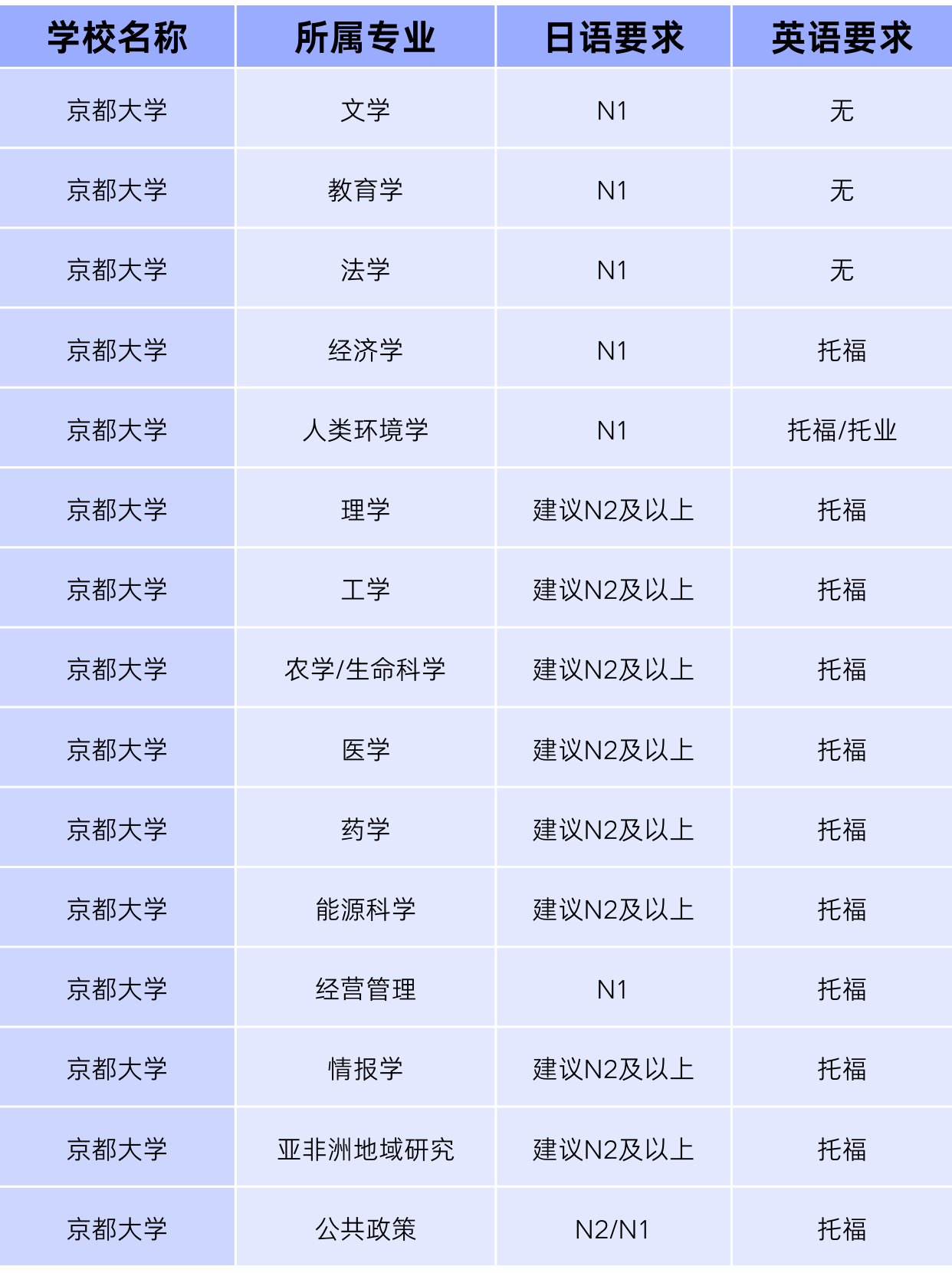 | 学校名称 | 所属专业 | 日语要求 | 英语要求 |
|---|---|---|---|
| 京都大学 | 文学 | N1 | 无 |
| 京都大学 | 教育学 | N1 | 无 |
| 京都大学 | 法学 | N1 | 无 |
| 京都大学 | 经济学 | N1 | 托福 |
| 京都大学 | 人类环境学 | N1 | 托福/托业 |
| 京都大学 | 理学 | 建议N2及以上 | 托福 |
| 京都大学 | 工学 | 建议N2及以上 | 托福 |
| 京都大学 | 农学/生命科学 | 建议N2及以上 | 托福 |
| 京都大学 | 医学 | 建议N2及以上 | 托福 |
| 京都大学 | 药学 | 建议N2及以上 | 托福 |
| 京都大学 | 能源科学 | 建议N2及以上 | 托福 |
| 京都大学 | 经营管理 | N1 | 托福 |
| 京都大学 | 情报学 | 建议N2及以上 | 托福 |
| 京都大学 | 亚非洲地域研究 | 建议N2及以上 | 托福 |
| 京都大学 | 公共政策 | N2/N1 | 托福 |